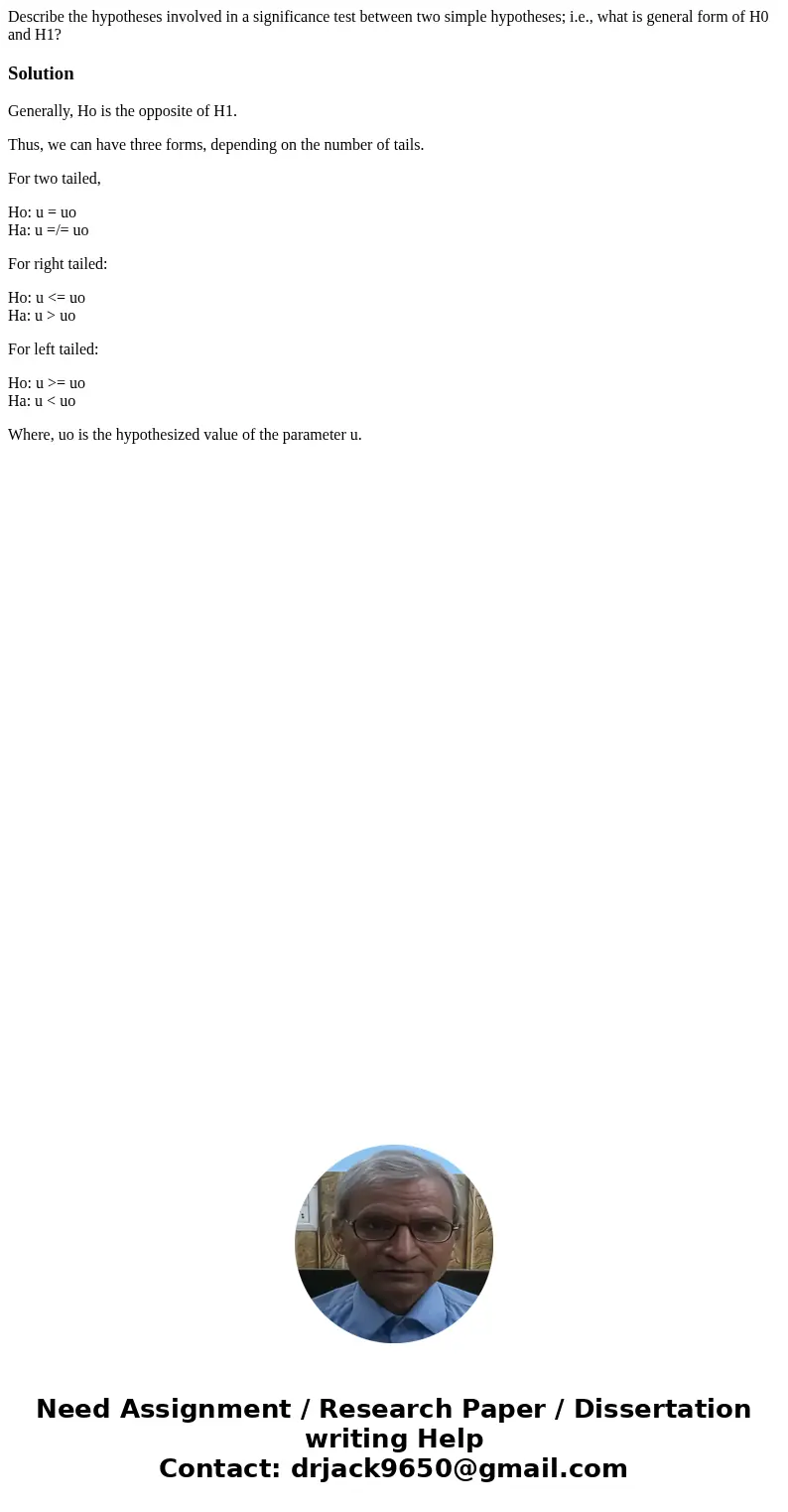 Describe the hypotheses involved in a significance test between two simple hypotheses; i.e., what is general form of H0 and H1?

Solution

Generally, Ho is the opposite of H1.

Thus, we can have three forms, depending on the number of tails.

For two tailed,

Ho: u = uo
Ha: u =/= uo

For right tailed:

Ho: u <= uo
Ha: u > uo

For left tailed:

Ho: u >= uo
Ha: u < uo

Where, uo is the hypothesized value of the parameter u.

Need Assignment / Research Paper / Dissertation writing Help
Contact: drjack9650@gmail.com